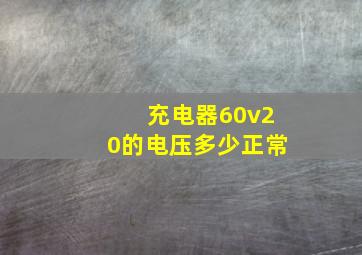 充电器60v20的电压多少正常